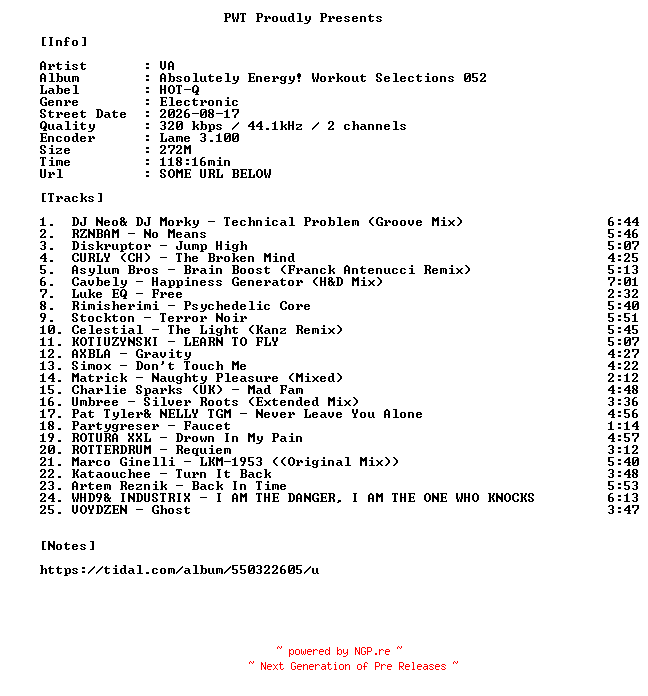 PWT Proudly Presents

[Info]

Artist : VA
Album : Absolutely Energy! Workout Selections 052
Label : HOT-Q
Genre : Electronic
Street Date : 2026-08-17
Quality : 320 kbps / 44.1kHz / 2 channels
Encoder : Lame 3.100
Size : 272M
Time : 118:16min
Url : SOME URL BELOW

[Tracks]

1. DJ Neo& DJ Morky - Technical Problem (Groove Mix) 6:44
2. RZNBAM - No Means 5:46
3. Diskruptor - Jump High 5:07
4. CURLY (CH) - The Broken Mind 4:25
5. Asylum Bros - Brain Boost (Franck Antenucci Remix) 5:13
6. Cavbely - Happiness Generator (H&D Mix) 7:01
7. Luke EQ - Free 2:32
8. Rimisherimi - Psychedelic Core 5:40
9. Stockton - Terror Noir 5:51
10. Celestial - The Light (Kanz Remix) 5:45
11. KOTIUZYNSKI - LEARN TO FLY 5:07
12. AXBLA - Gravity 4:27
13. Simox - Don't Touch Me 4:22
14. Matrick - Naughty Pleasure (Mixed) 2:12
15. Charlie Sparks (UK) - Mad Fam 4:48
16. Umbree - Silver Roots (Extended Mix) 3:36
17. Pat Tyler& NELLY TGM - Never Leave You Alone 4:56
18. Partygreser - Faucet 1:14
19. ROTURA XXL - Drown In My Pain 4:57
20. ROTTERDRUM - Requiem 3:12
21. Marco Ginelli - LKM-1953 ((Original Mix)) 5:40
22. Kataouchee - Turn It Back 3:48
23. Artem Reznik - Back In Time 5:53
24. WHD9& INDUSTRIX - I AM THE DANGER, I AM THE ONE WHO KNOCKS 6:13
25. VOYDZEN - Ghost 3:47

[Notes]

https://tidal.com/album/550322605/u

~ powered by NGP.re ~
~ Next Generation of Pre Releases ~